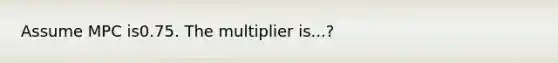 Assume MPC is0.75. The multiplier is...?